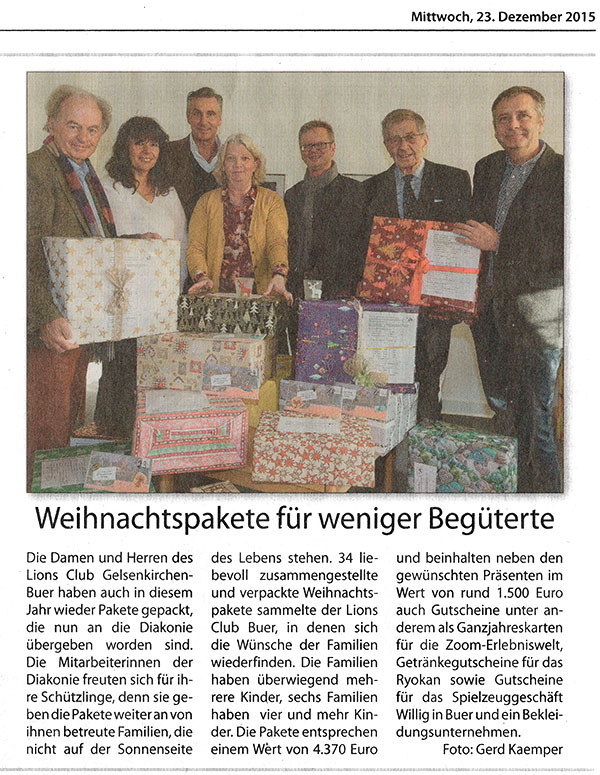 Mittwoch, 23. Dezember 2015

Weihnachtspakete für weniger Begüterte

Die Damen und Herren des Lions Club Gelsenkirchen-Buer haben auch in diesem Jahr wieder Pakete gepackt, die nun an die Diakonie übergeben worden sind. Die Mitarbeiterinnen der Diakonie freuten sich für ihre Schützlinge, denn sie geben die Pakete weiter an von ihnen betreute Familien, die nicht auf der Sonnenseite des Lebens stehen. 34 liebevoll zusammengestellte und verpackte Weihnachtspakete sammelte der Lions Club Buer, in denen sich die Wünsche der Familien wiederfinden. Die Familien haben überwiegend mehrere Kinder, sechs Familien haben vier und mehr Kinder. Die Pakete entsprechen einem Wert von 4.370 Euro und beinhalten neben den gewünschten Präsenten im Wert von rund 1.500 Euro auch Gutscheine unter anderem als Ganzjahreskarten für die Zoom-Erlebniswelt, Getränkegutscheine für das Ryokan sowie Gutscheine für das Spielzeuggeschäft Willig in Buer und ein Bekleidungsunternehmen.

Foto: Gerd Kaemper